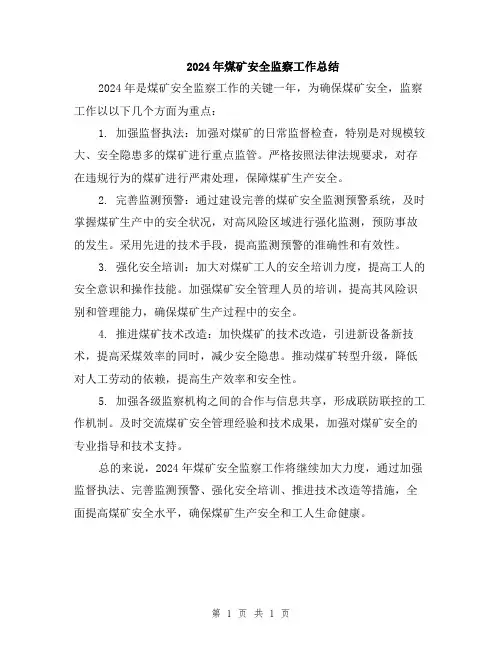 2024年煤矿安全监察工作总结

2024年是煤矿安全监察工作的关键一年，为确保煤矿安全，监察工作以以下几个方面为重点：

1. 加强监督执法：加强对煤矿的日常监督检查，特别是对规模较大、安全隐患多的煤矿进行重点监管。严格按照法律法规要求，对存在违规行为的煤矿进行严肃处理，保障煤矿生产安全。

2. 完善监测预警：通过建设完善的煤矿安全监测预警系统，及时掌握煤矿生产中的安全状况，对高风险区域进行强化监测，预防事故的发生。采用先进的技术手段，提高监测预警的准确性和有效性。

3. 强化安全培训：加大对煤矿工人的安全培训力度，提高工人的安全意识和操作技能。加强煤矿安全管理人员的培训，提高其风险识别和管理能力，确保煤矿生产过程中的安全。

4. 推进煤矿技术改造：加快煤矿的技术改造，引进新设备新技术，提高采煤效率的同时，减少安全隐患。推动煤矿转型升级，降低对人工劳动的依赖，提高生产效率和安全性。

5. 加强各级监察机构之间的合作与信息共享，形成联防联控的工作机制。及时交流煤矿安全管理经验和技术成果，加强对煤矿安全的专业指导和技术支持。

总的来说，2024年煤矿安全监察工作将继续加大力度，通过加强监督执法、完善监测预警、强化安全培训、推进技术改造等措施，全面提高煤矿安全水平，确保煤矿生产安全和工人生命健康。

第 1 页 共 1 页